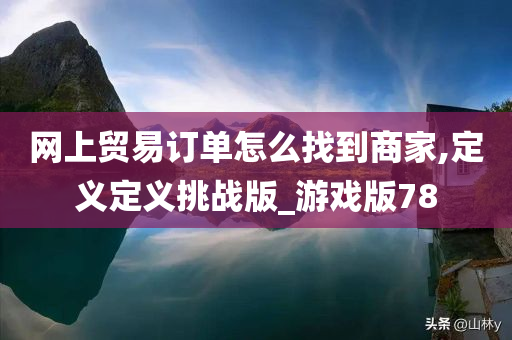 网上贸易订单怎么找到商家,定义定义挑战版_游戏版78

头条 @山林y